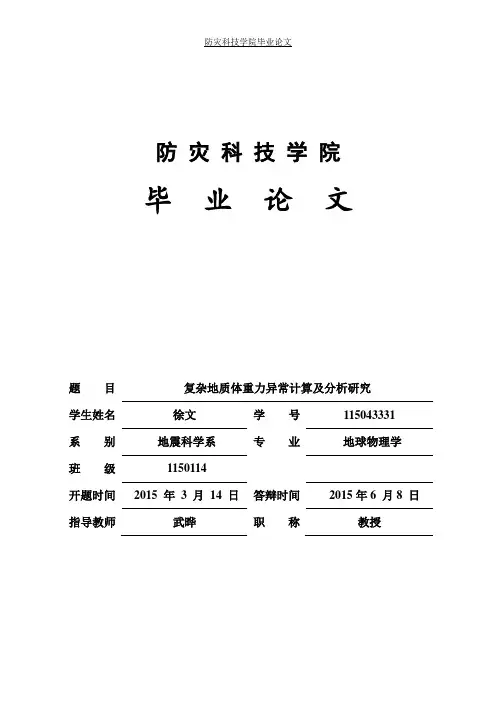 防灾科技学院毕业论文

防灾科技学院

毕 业 论 文

| 题 目 | 复杂地质体重力异常计算及分析研究 | | |
|---|---|---|---|
| 学生姓名 | 徐文 | 学 号 | 115043331 |
| 系 别 | 地震科学系 | 专 业 | 地球物理学 |
| 班 级 | 1150114 | | |
| 开题时间 | 2015 年 3 月 14 日 | 答辩时间 | 2015 年 6 月 8 日 |
| 指导教师 | 武晔 | 职 称 | 教授 |